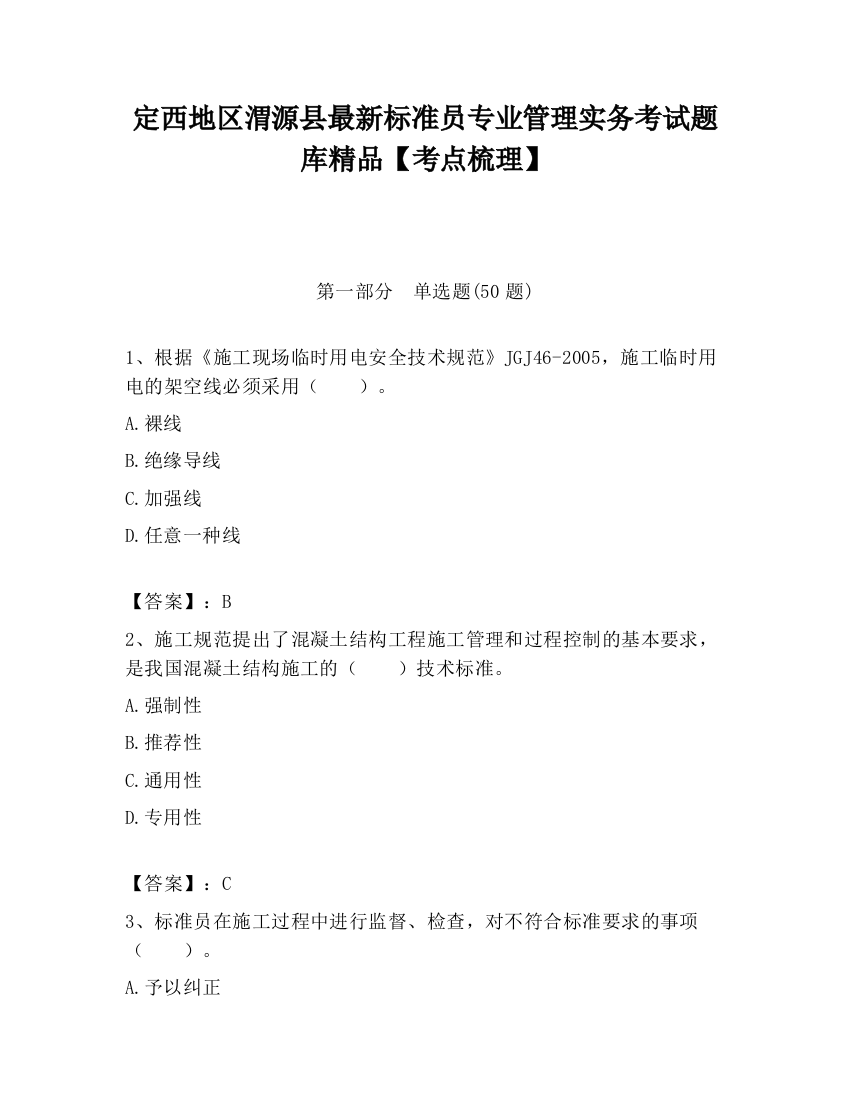 定西地区渭源县最新标准员专业管理实务考试题库精品【考点梳理】

第一部分　单选题(50 题)

1、根据《施工现场临时用电安全技术规范》JGJ46-2005，施工临时用电的架空线必须采用（　　）。

A.裸线

B.绝缘导线

C.加强线

D.任意一种线

【答案】：B

2、施工规范提出了混凝土结构工程施工管理和过程控制的基本要求，是我国混凝土结构施工的（　　）技术标准。

A.强制性

B.推荐性

C.通用性

D.专用性

【答案】：C

3、标准员在施工过程中进行监督、检查，对不符合标准要求的事项（　　）。

A.予以纠正